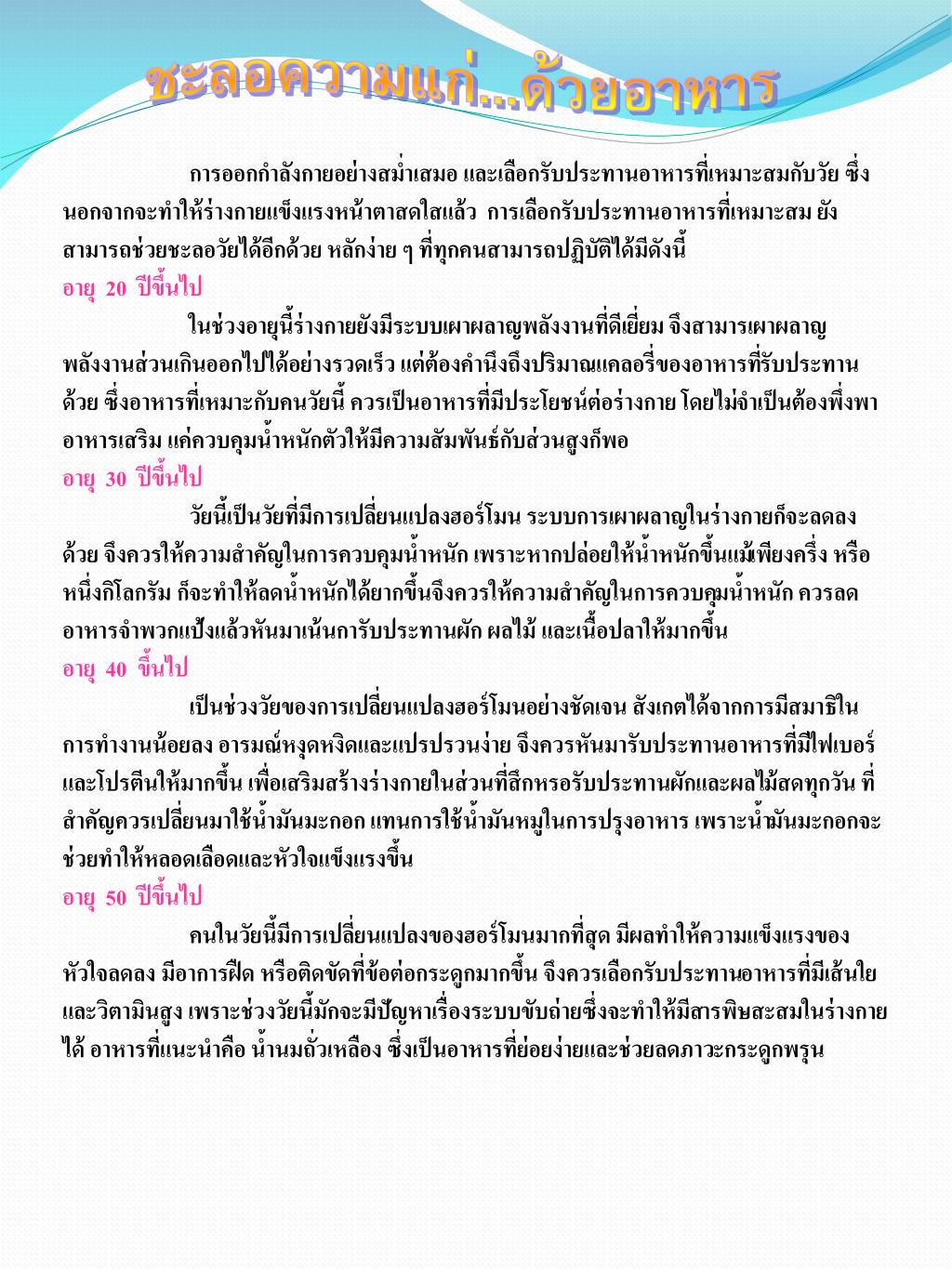 ชะลอความแก่...ด้วยอาหาร

การออกกำลังกายอย่างสม่ำเสมอ และเลือกรับประทานอาหารที่เหมาะสมกับวัย ซึ่งนอกจากจะทำให้ร่างกายแข็งแรงหน้าตาสดใสแล้ว การเลือกรับประทานอาหารที่เหมาะสม ยังสามารถช่วยชะลอวัยได้อีกด้วย หลักง่าย ๆ ที่ทุกคนสามารถปฏิบัติได้มีดังนี้

อายุ 20 ปีขึ้นไป

ในช่วงอายุนี้ร่างกายยังมีระบบเผาผลาญพลังงานที่ดีเยี่ยม จึงสามารเผาผลาญพลังงานส่วนเกินออกไปได้อย่างรวดเร็ว แต่ต้องคำนึงถึงปริมาณแคลอรี่ของอาหารที่รับประทานด้วย ซึ่งอาหารที่เหมาะกับคนวัยนี้ ควรเป็นอาหารที่มีประโยชน์ต่อร่างกาย โดยไม่จำเป็นต้องพึ่งพาอาหารเสริม แค่ควบคุมน้ำหนักตัวให้มีความสัมพันธ์กับส่วนสูงก็พอ

อายุ 30 ปีขึ้นไป

วัยนี้เป็นวัยที่มีการเปลี่ยนแปลงฮอร์โมน ระบบการเผาผลาญในร่างกายก็จะลดลงด้วย จึงควรให้ความสำคัญในการควบคุมน้ำหนัก เพราะหากปล่อยให้น้ำหนักขึ้นแม้เพียงครึ่ง หรือหนึ่งกิโลกรัม ก็จะทำให้ลดน้ำหนักได้ยากขึ้นจึงควรให้ความสำคัญในการควบคุมน้ำหนัก ควรลดอาหารจำพวกแป้งแล้วหันมาเน้นการับประทานผัก ผลไม้ และเนื้อปลาให้มากขึ้น

อายุ 40 ขึ้นไป

เป็นช่วงวัยของการเปลี่ยนแปลงฮอร์โมนอย่างชัดเจน สังเกตได้จากการมีสมาธิในการทำงานน้อยลง อารมณ์หงุดหงิดและแปรปรวนง่าย จึงควรหันมารับประทานอาหารที่มีไฟเบอร์และโปรตีนให้มากขึ้น เพื่อเสริมสร้างร่างกายในส่วนที่สึกหรอรับประทานผักและผลไม้สดทุกวัน ที่สำคัญควรเปลี่ยนมาใช้น้ำมันมะกอก แทนการใช้น้ำมันหมูในการปรุงอาหาร เพราะน้ำมันมะกอกจะช่วยทำให้หลอดเลือดและหัวใจแข็งแรงขึ้น

อายุ 50 ปีขึ้นไป

คนในวัยนี้มีการเปลี่ยนแปลงของฮอร์โมนมากที่สุด มีผลทำให้ความแข็งแรงของหัวใจลดลง มีอาการฝืด หรือติดขัดที่ข้อต่อกระดูกมากขึ้น จึงควรเลือกรับประทานอาหารที่มีเส้นใยและวิตามินสูง เพราะช่วงวัยนี้มักจะมีปัญหาเรื่องระบบขับถ่ายซึ่งจะทำให้มีสารพิษสะสมในร่างกายได้ อาหารที่แนะนำคือ น้ำนมถั่วเหลือง ซึ่งเป็นอาหารที่ย่อยง่ายและช่วยลดภาวะกระดูกพรุน